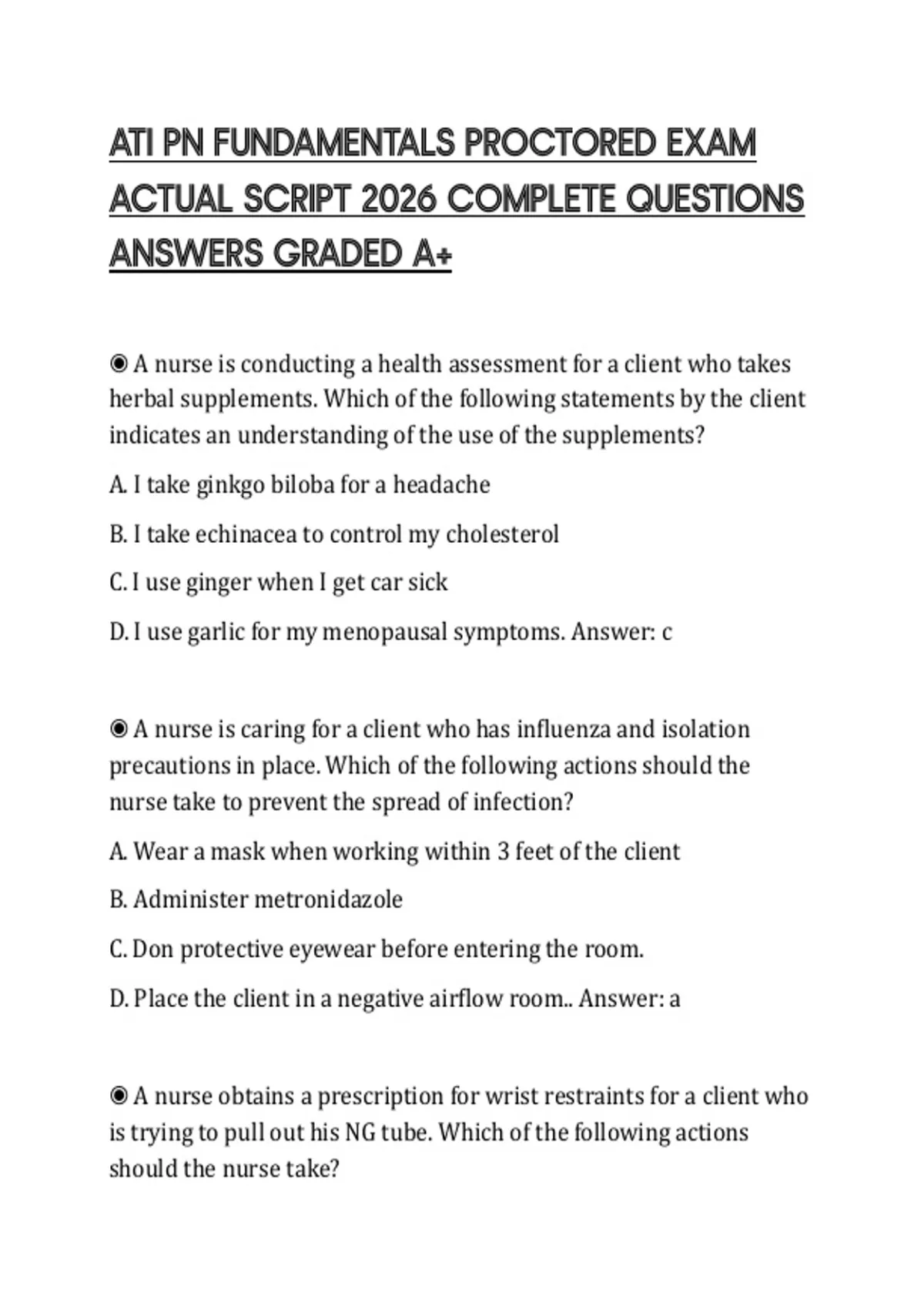 ATI PN FUNDAMENTALS PROCTORED EXAM ACTUAL SCRIPT 2026 COMPLETE QUESTIONS ANSWERS GRADED A+

◉ A nurse is conducting a health assessment for a client who takes herbal supplements. Which of the following statements by the client indicates an understanding of the use of the supplements?

A. I take ginkgo biloba for a headache

B. I take echinacea to control my cholesterol

C. I use ginger when I get car sick

D. I use garlic for my menopausal symptoms. Answer: c

◉ A nurse is caring for a client who has influenza and isolation precautions in place. Which of the following actions should the nurse take to prevent the spread of infection?

A. Wear a mask when working within 3 feet of the client

B. Administer metronidazole

C. Don protective eyewear before entering the room.

D. Place the client in a negative airflow room.. Answer: a

◉ A nurse obtains a prescription for wrist restraints for a client who is trying to pull out his NG tube. Which of the following actions should the nurse take?